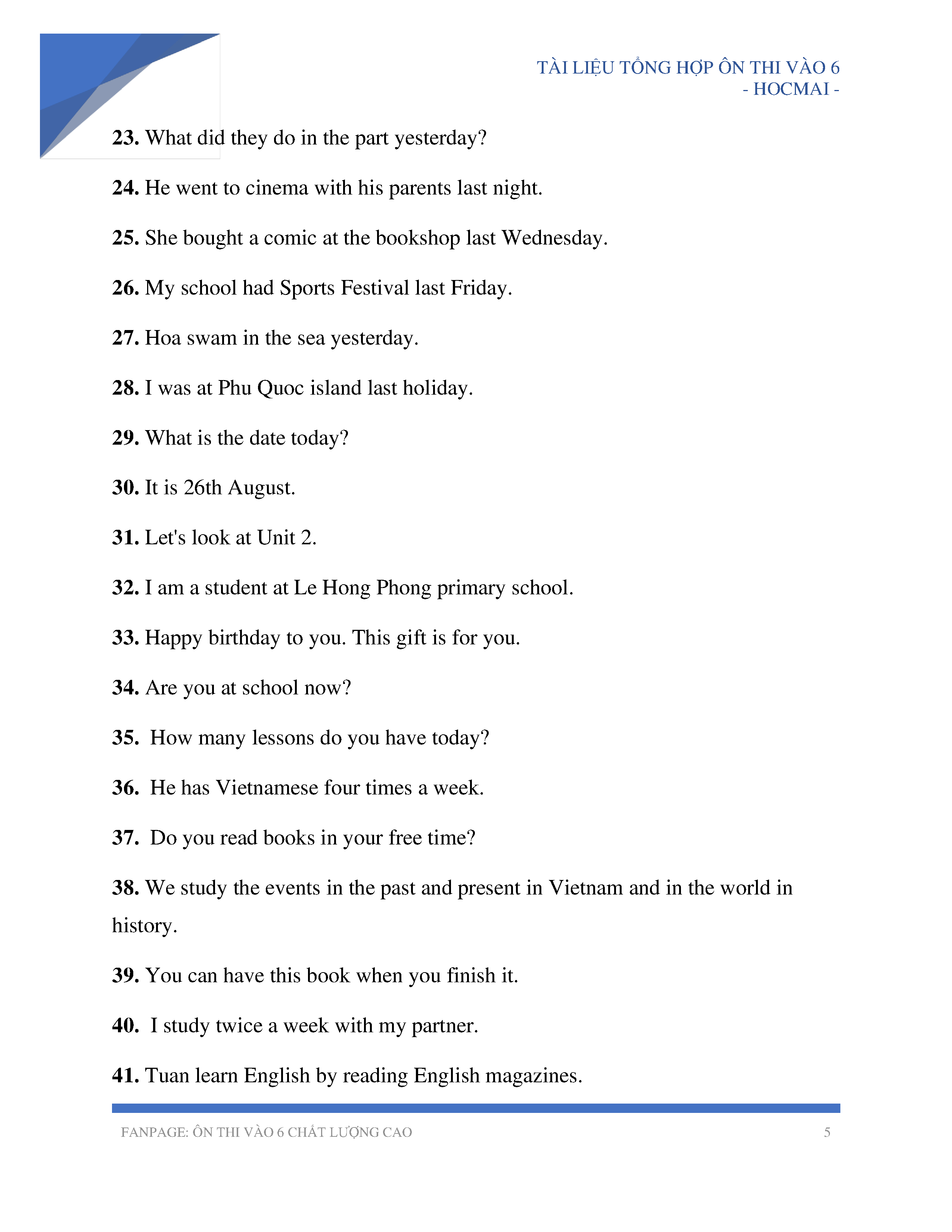 TÀI LIỆU TỔNG HỢP ÔN THI VÀO 6
- HOCMAI -

**23.** What did they do in the part yesterday?

**24.** He went to cinema with his parents last night.

**25.** She bought a comic at the bookshop last Wednesday.

**26.** My school had Sports Festival last Friday.

**27.** Hoa swam in the sea yesterday.

**28.** I was at Phu Quoc island last holiday.

**29.** What is the date today?

**30.** It is 26th August.

**31.** Let's look at Unit 2.

**32.** I am a student at Le Hong Phong primary school.

**33.** Happy birthday to you. This gift is for you.

**34.** Are you at school now?

**35.** How many lessons do you have today?

**36.** He has Vietnamese four times a week.

**37.** Do you read books in your free time?

**38.** We study the events in the past and present in Vietnam and in the world in history.

**39.** You can have this book when you finish it.

**40.** I study twice a week with my partner.

**41.** Tuan learn English by reading English magazines.

FANPAGE: ÔN THI VÀO 6 CHẤT LƯỢNG CAO 5